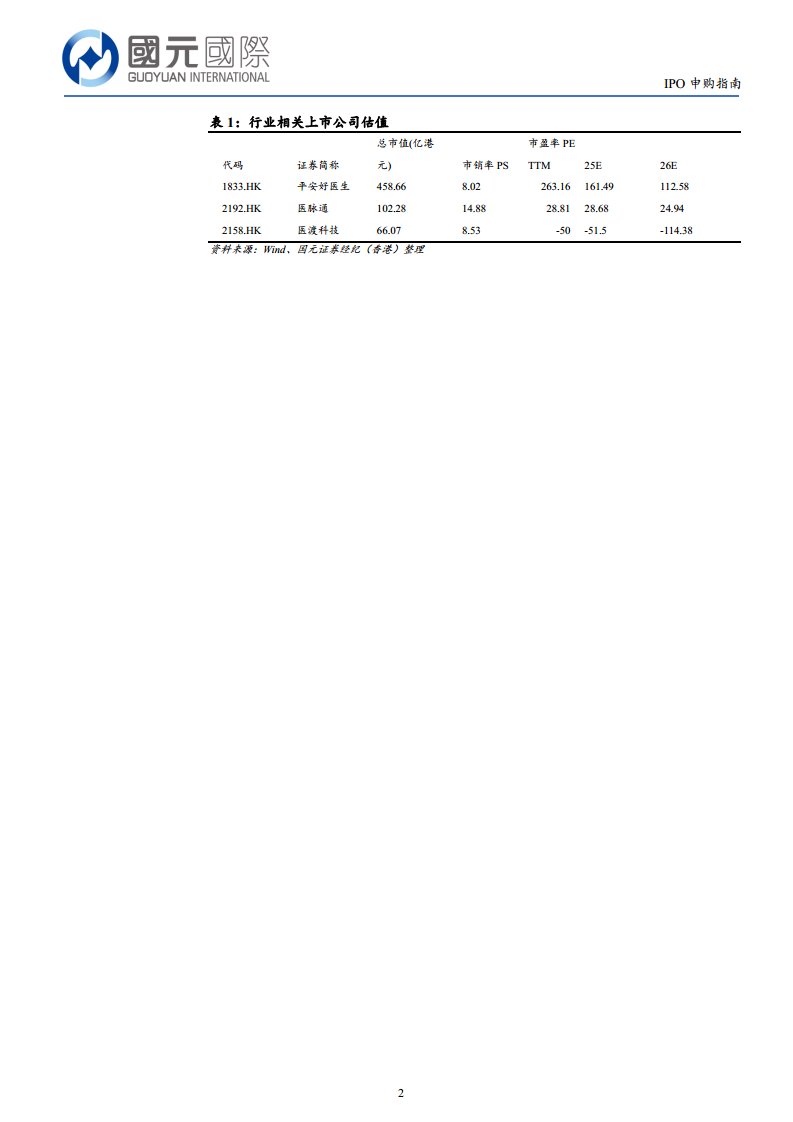 國元國際
GUOYUAN INTERNATIONAL

IPO 申购指南

表 1：行业相关上市公司估值

| 代码 | 证券简称 | 总市值(亿港元) | 市销率 PS | 市盈率 PE TTM | 25E | 26E |
|---|---|---|---|---|---|---|
| 1833.HK | 平安好医生 | 458.66 | 8.02 | 263.16 | 161.49 | 112.58 |
| 2192.HK | 医脉通 | 102.28 | 14.88 | 28.81 | 28.68 | 24.94 |
| 2158.HK | 医渡科技 | 66.07 | 8.53 | -50 | -51.5 | -114.38 |

资料来源：Wind、国元证券经纪（香港）整理

2